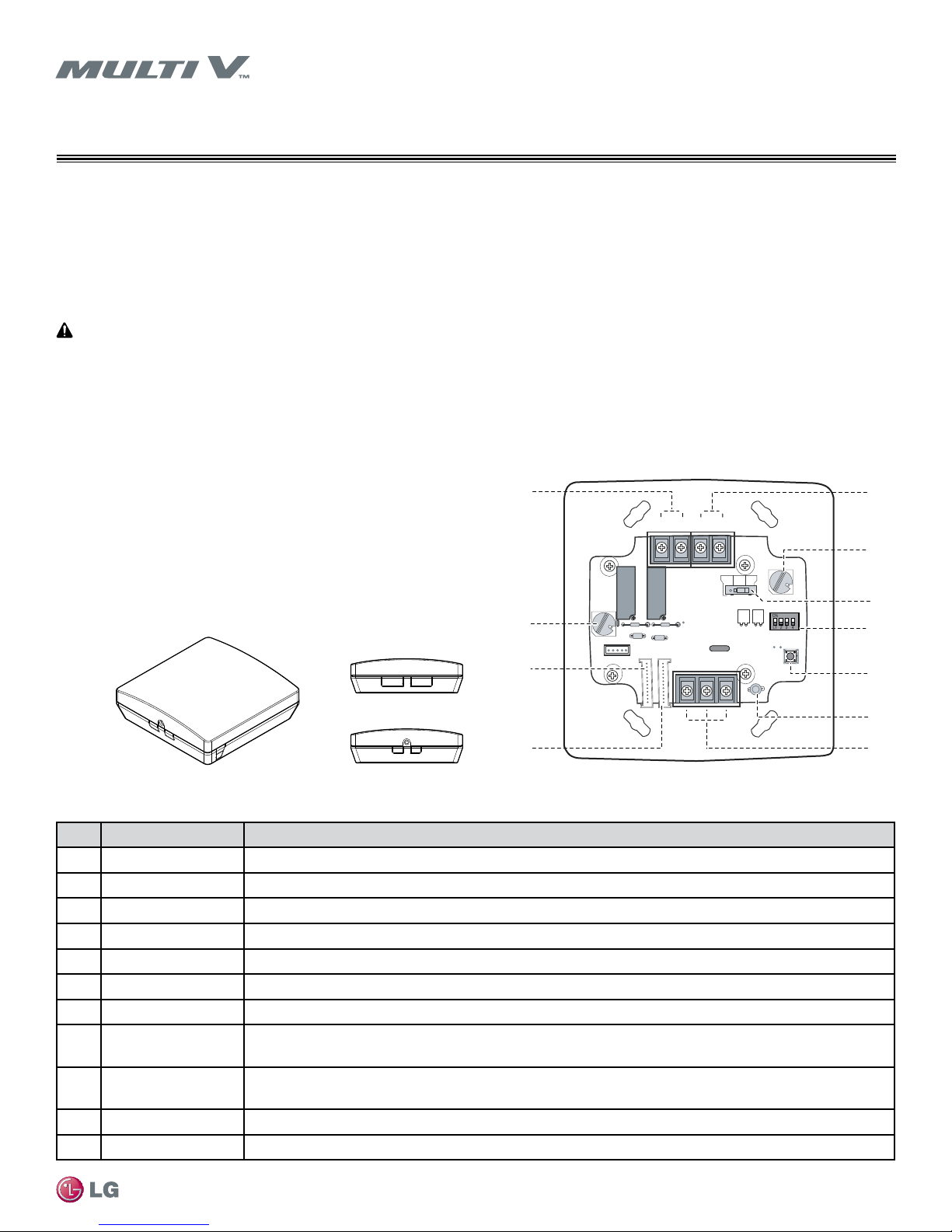 MULTI V™

LG